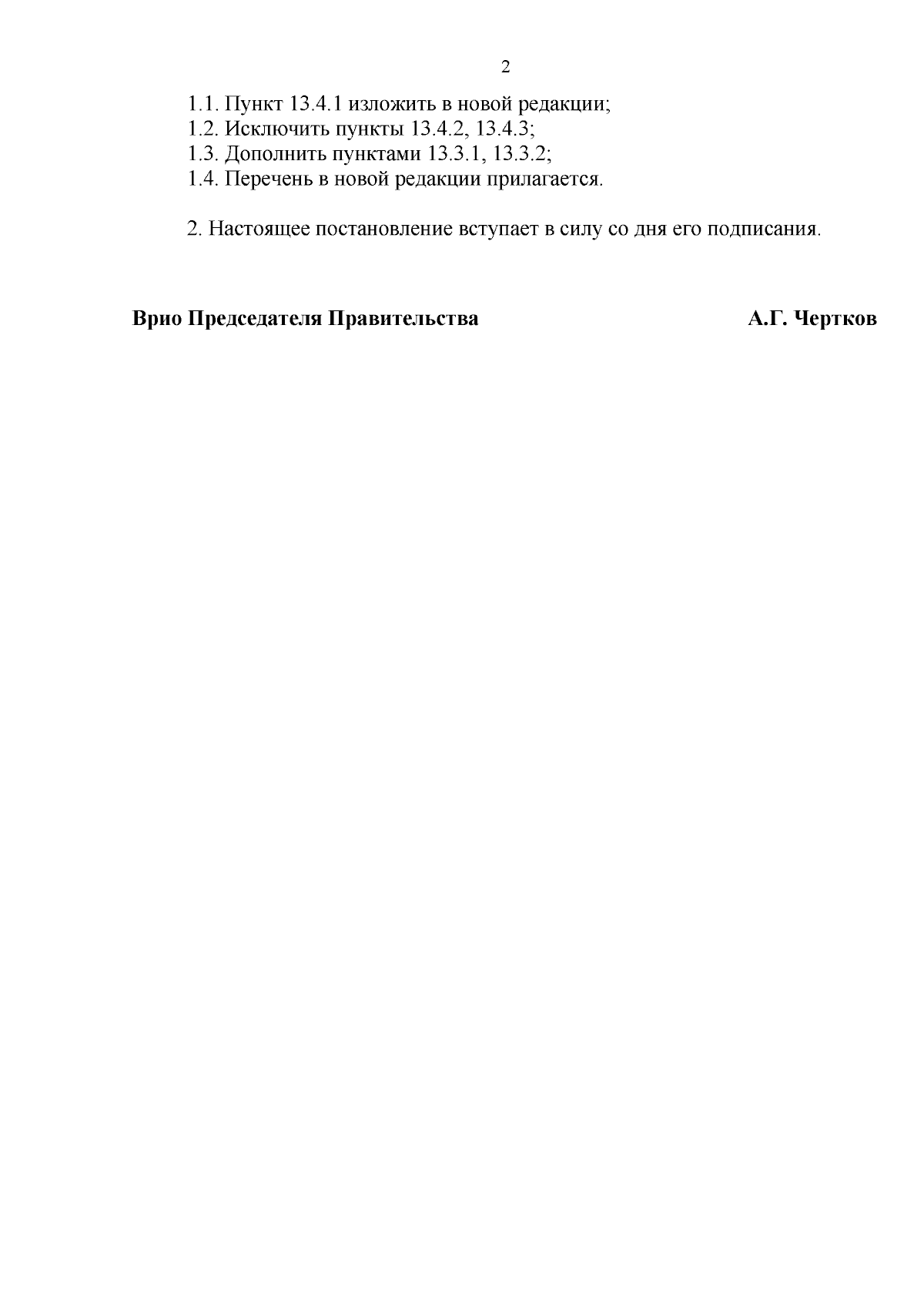 2

1.1. Пункт 13.4.1 изложить в новой редакции;
1.2. Исключить пункты 13.4.2, 13.4.3;
1.3. Дополнить пунктами 13.3.1, 13.3.2;
1.4. Перечень в новой редакции прилагается.

2. Настоящее постановление вступает в силу со дня его подписания.

Врио Председателя Правительства А.Г. Чертков